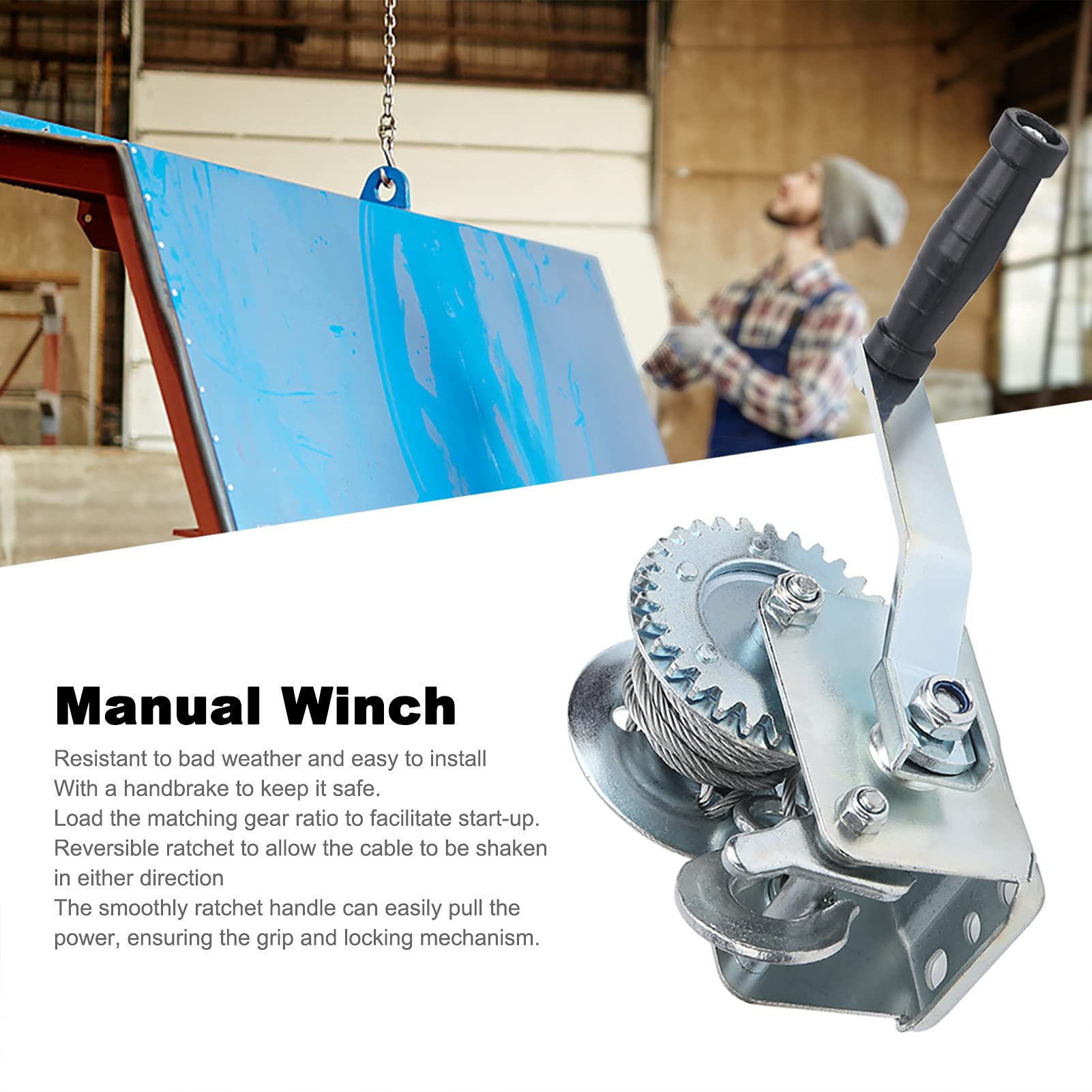 Manual Winch

Resistant to bad weather and easy to install
With a handbrake to keep it safe.
Load the matching gear ratio to facilitate start-up.
Reversible ratchet to allow the cable to be shaken in either direction
The smoothly ratchet handle can easily pull the power, ensuring the grip and locking mechanism.